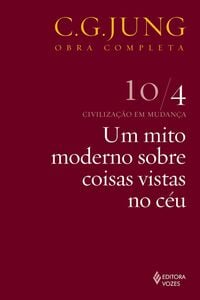 C.G.JUNG
OBRA COMPLETA

10/4

CIVILIZAÇÃO EM MUDANÇA

Um mito moderno sobre coisas vistas no céu

EDITORA VOZES